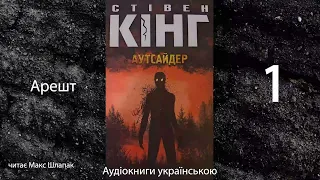 СТІВЕН
КІНГ
АУТСАЙДЕР

Арешт

1

читає Макс Шлапак

Аудіокниги українською